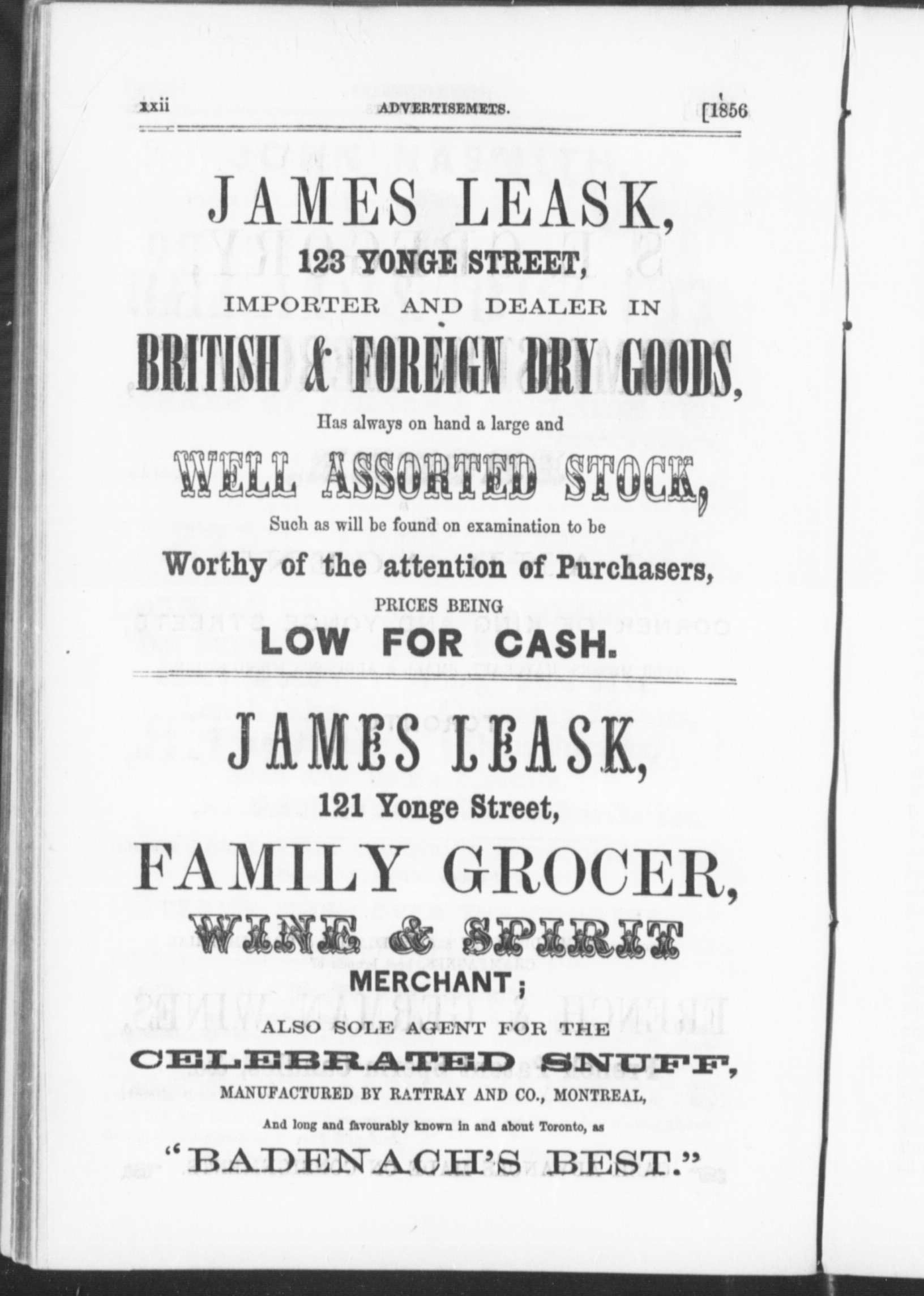 xxii ADVERTISEMETS. [1856

JAMES LEASK,
123 YONGE STREET,
IMPORTER AND DEALER IN
BRITISH & FOREIGN DRY GOODS,
Has always on hand a large and
WELL ASSORTED STOCK,
Such as will be found on examination to be
Worthy of the attention of Purchasers,
PRICES BEING
LOW FOR CASH.

JAMES LEASK,
121 Yonge Street,
FAMILY GROCER,
WINE & SPIRIT
MERCHANT;
ALSO SOLE AGENT FOR THE
CELEBRATED SNUFF,
MANUFACTURED BY RATTRAY AND CO., MONTREAL,
And long and favourably known in and about Toronto, as
"BADENACH'S BEST."